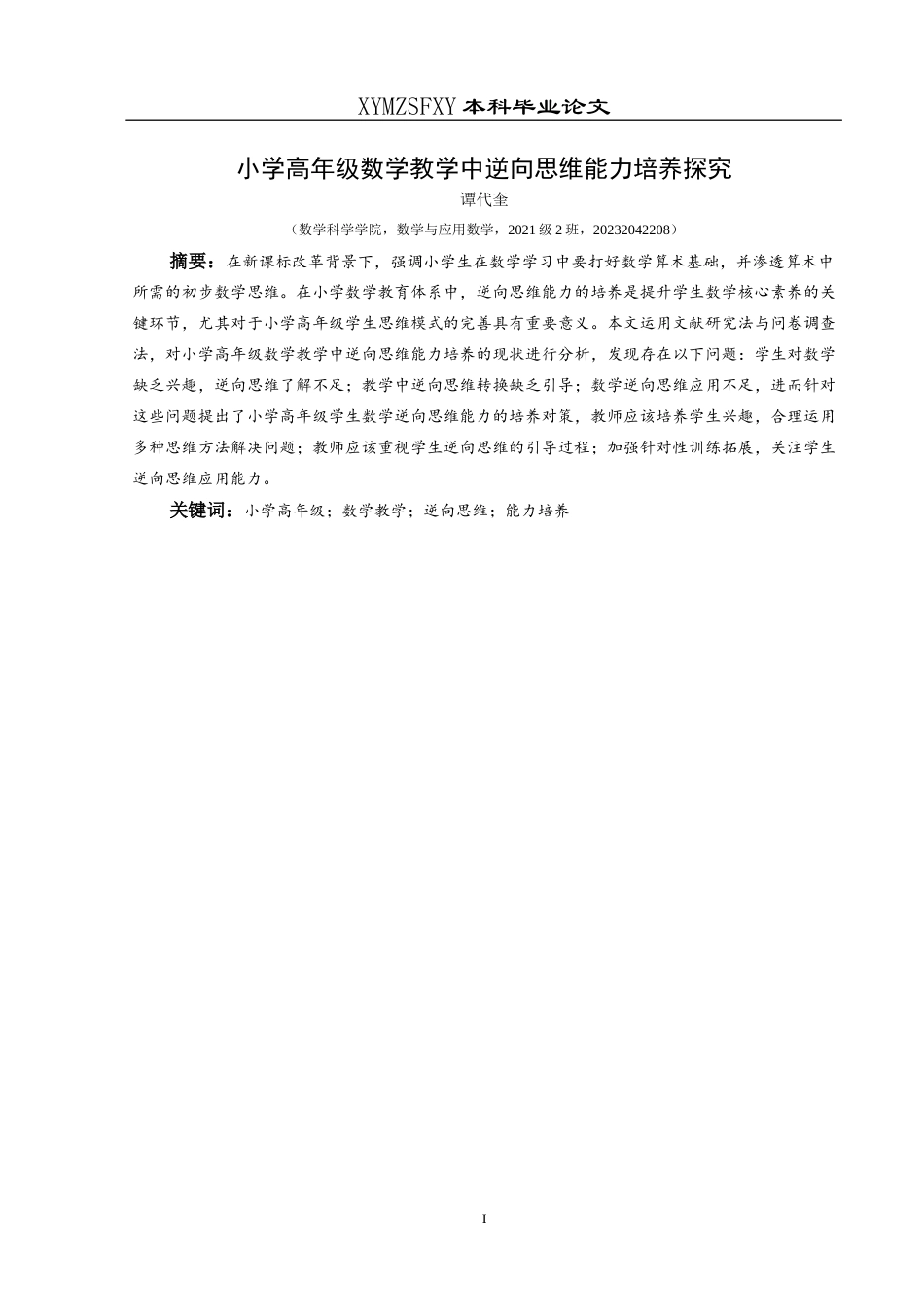 XYMZSFXY 本科毕业论文

小学高年级数学教学中逆向思维能力培养探究

谭代奎

（数学科学学院，数学与应用数学，2021 级 2 班，20232042208）

摘要：在新课标改革背景下，强调小学生在数学学习中要打好数学算术基础，并渗透算术中所需的初步数学思维。在小学数学教育体系中，逆向思维能力的培养是提升学生数学核心素养的关键环节，尤其对于小学高年级学生思维模式的完善具有重要意义。本文运用文献研究法与问卷调查法，对小学高年级数学教学中逆向思维能力培养的现状进行分析，发现存在以下问题：学生对数学缺乏兴趣，逆向思维了解不足；教学中逆向思维转换缺乏引导；数学逆向思维应用不足，进而针对这些问题提出了小学高年级学生数学逆向思维能力的培养对策，教师应该培养学生兴趣，合理运用多种思维方法解决问题；教师应该重视学生逆向思维的引导过程；加强针对性训练拓展，关注学生逆向思维应用能力。

关键词：小学高年级；数学教学；逆向思维；能力培养

I